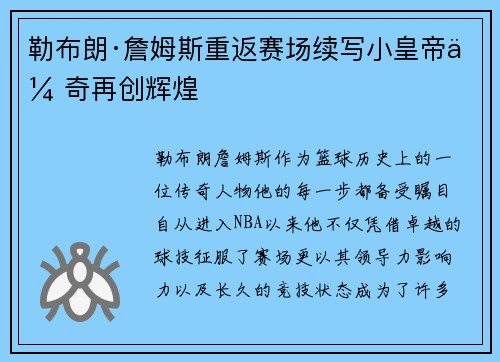 勒布朗·詹姆斯重返赛场续写小皇帝ä¼ 奇再创辉煌

勒布朗詹姆斯作为篮球历史上的一位传奇人物他的每一步都备受瞩目自从进入NBA以来他不仅凭借卓越的球技征服了赛场更以其领导力影响力以及长久的竞技状态成为了许多